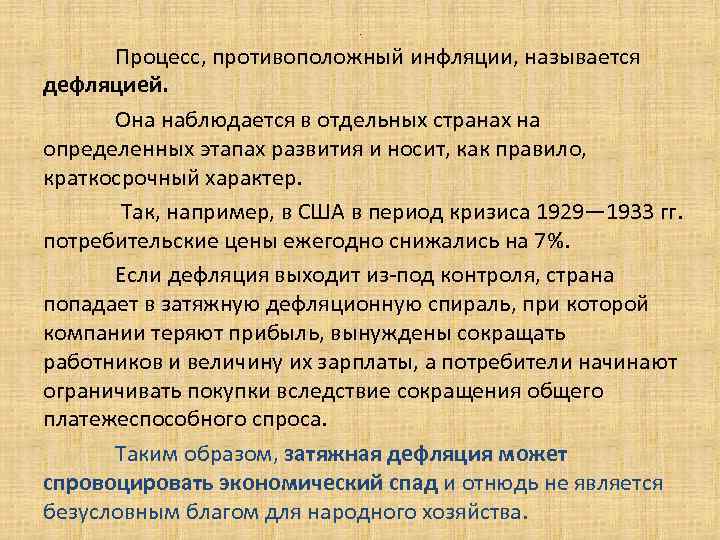 Процесс, противоположный инфляции, называется дефляцией.

Она наблюдается в отдельных странах на определенных этапах развития и носит, как правило, краткосрочный характер.

Так, например, в США в период кризиса 1929—1933 гг. потребительские цены ежегодно снижались на 7%.

Если дефляция выходит из-под контроля, страна попадает в затяжную дефляционную спираль, при которой компании теряют прибыль, вынуждены сокращать работников и величину их зарплаты, а потребители начинают ограничивать покупки вследствие сокращения общего платежеспособного спроса.

Таким образом, затяжная дефляция может спровоцировать экономический спад и отнюдь не является безусловным благом для народного хозяйства.